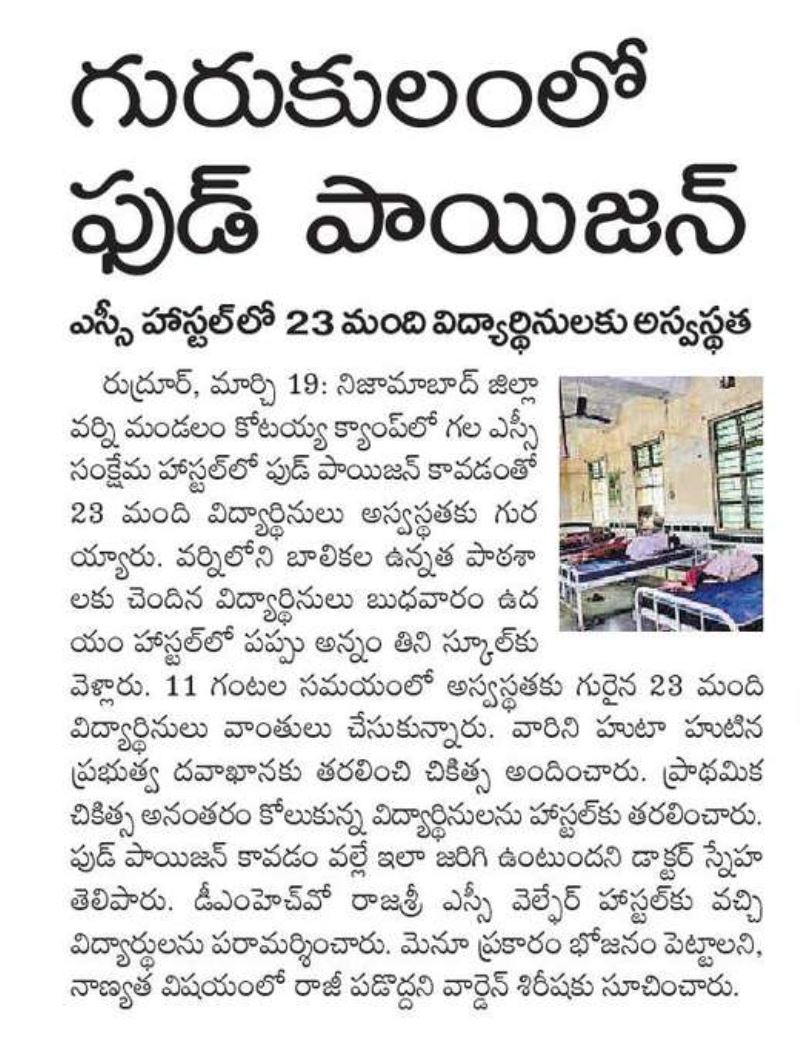 గురుకులంలో ఫుడ్ పాయిజన్

ఎస్సీ హాస్టల్‌లో 23 మంది విద్యార్థినులకు అస్వస్థత

రుద్రూర్, మార్చి 19: నిజామాబాద్ జిల్లా వర్ని మండలం కోటయ్య క్యాంప్‌లో గల ఎస్సీ సంక్షేమ హాస్టల్‌లో ఫుడ్ పాయిజన్ కావడంతో 23 మంది విద్యార్థినులు అస్వస్థతకు గురయ్యారు. వర్నిలోని బాలికల ఉన్నత పాఠశాలకు చెందిన విద్యార్థినులు బుధవారం ఉదయం హాస్టల్‌లో పప్పు అన్నం తిని స్కూల్‌కు వెళ్లారు. 11 గంటల సమయంలో అస్వస్థతకు గురైన 23 మంది విద్యార్థినులు వాంతులు చేసుకున్నారు. వారిని హుటా హుటిన ప్రభుత్వ దవాఖానకు తరలించి చికిత్స అందించారు. ప్రాథమిక చికిత్స అనంతరం కోలుకున్న విద్యార్థినులను హాస్టల్‌కు తరలించారు. ఫుడ్ పాయిజన్ కావడం వల్లే ఇలా జరిగి ఉంటుందని డాక్టర్ స్నేహ తెలిపారు. డీఎంహెచ్‌వో రాజశ్రీ ఎస్సీ వెల్ఫేర్ హాస్టల్‌కు వచ్చి విద్యార్థులను పరామర్శించారు. మెనూ ప్రకారం భోజనం పెట్టాలని, నాణ్యత విషయంలో రాజీ పడొద్దని వార్డెన్ శిరీషకు సూచించారు.